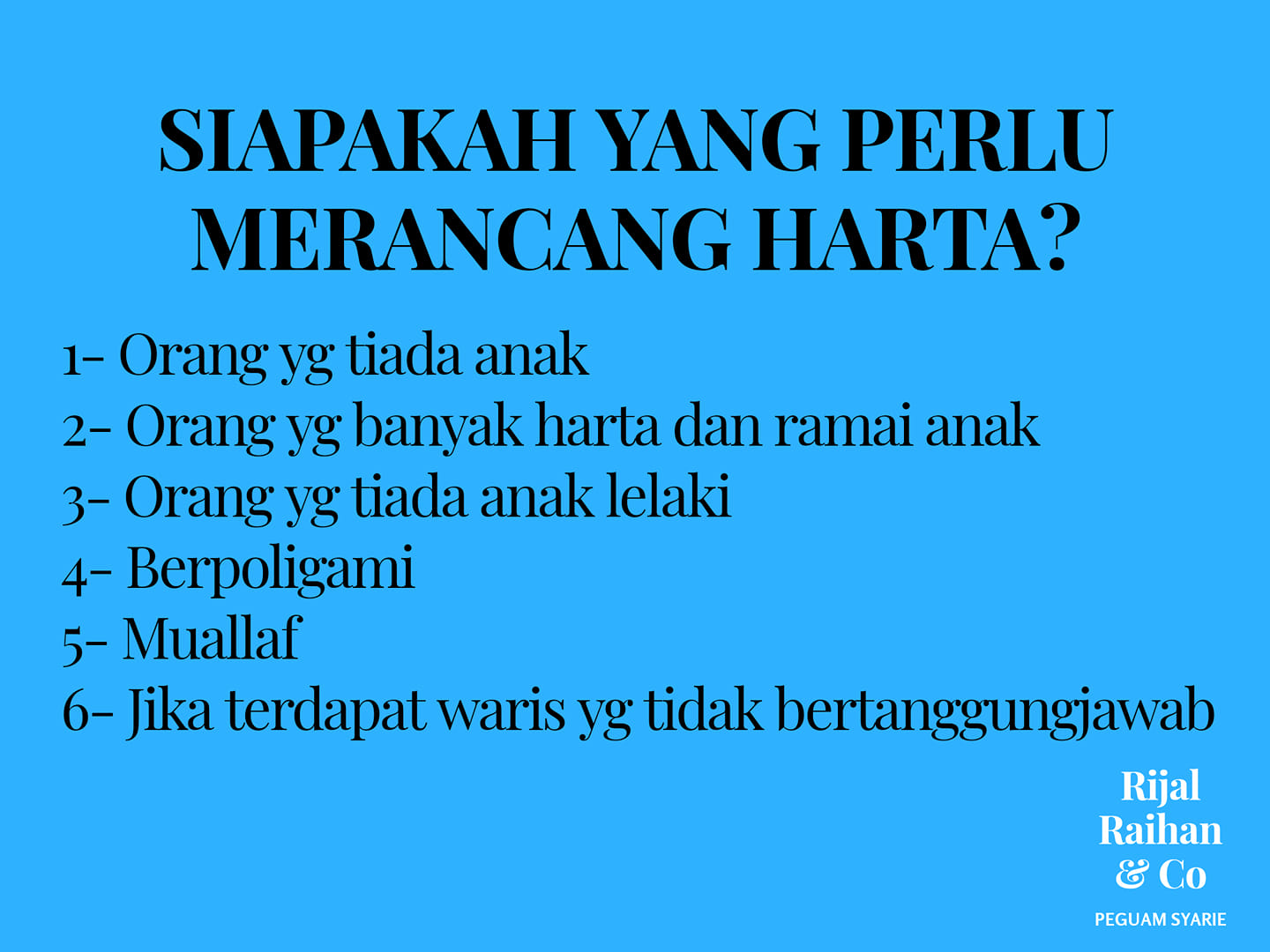 SIAPAKAH YANG PERLU MERANCANG HARTA?

1- Orang yg tiada anak
2- Orang yg banyak harta dan ramai anak
3- Orang yg tiada anak lelaki
4- Berpoligami
5- Muallaf
6- Jika terdapat waris yg tidak bertanggungjawab

Rijal
Raihan
& Co
PEGUAM SYARIE